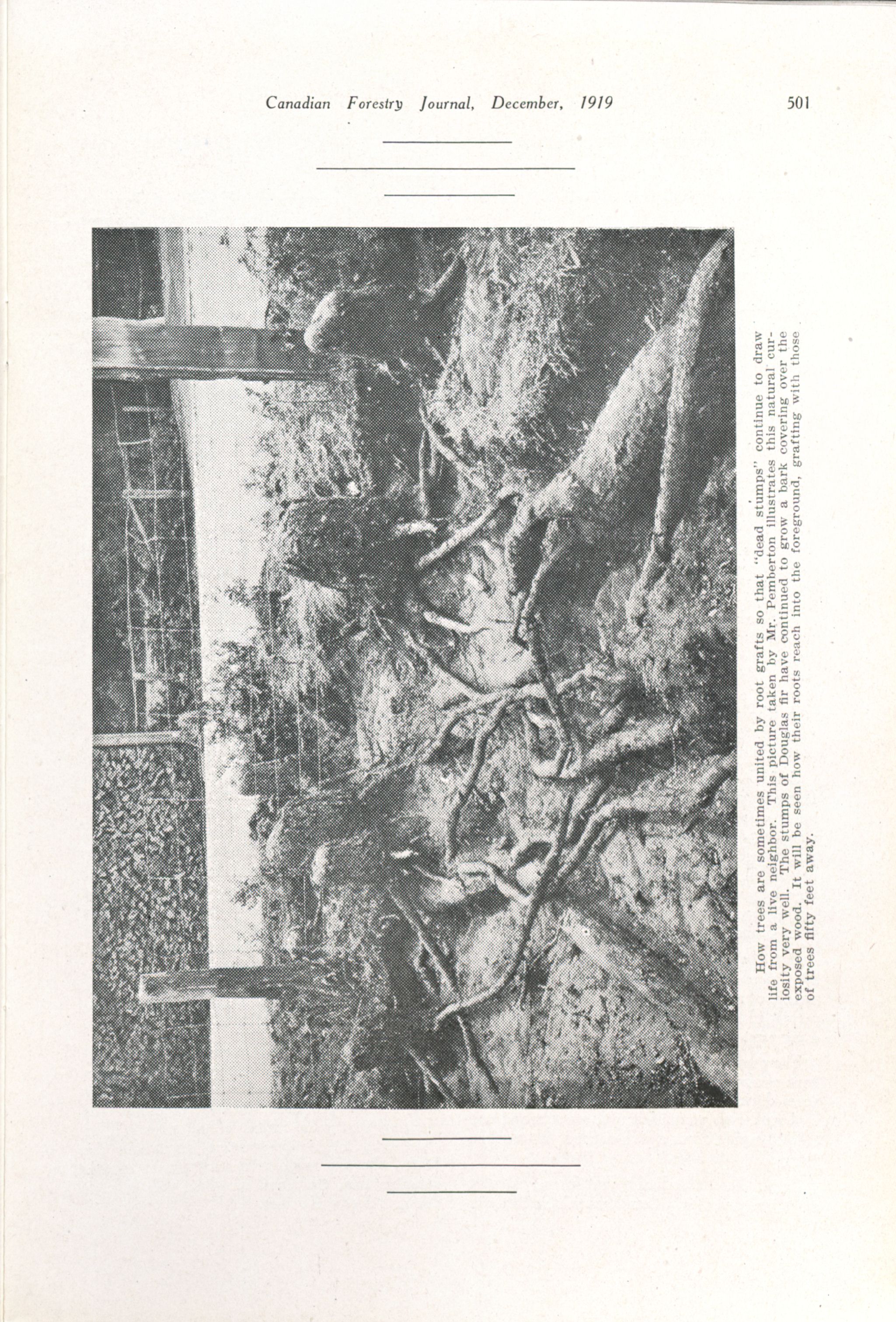 Canadian Forestry Journal, December, 1919

501

How trees are sometimes united by root grafts so that "dead stumps" continue to draw life from a live neighbor. This picture taken by Mr. Pemberton illustrates this natural curiosity very well. The stumps of Douglas fir have continued to grow a bark covering over the exposed wood. It will be seen how their roots reach into the foreground, grafting with those of trees fifty feet away.